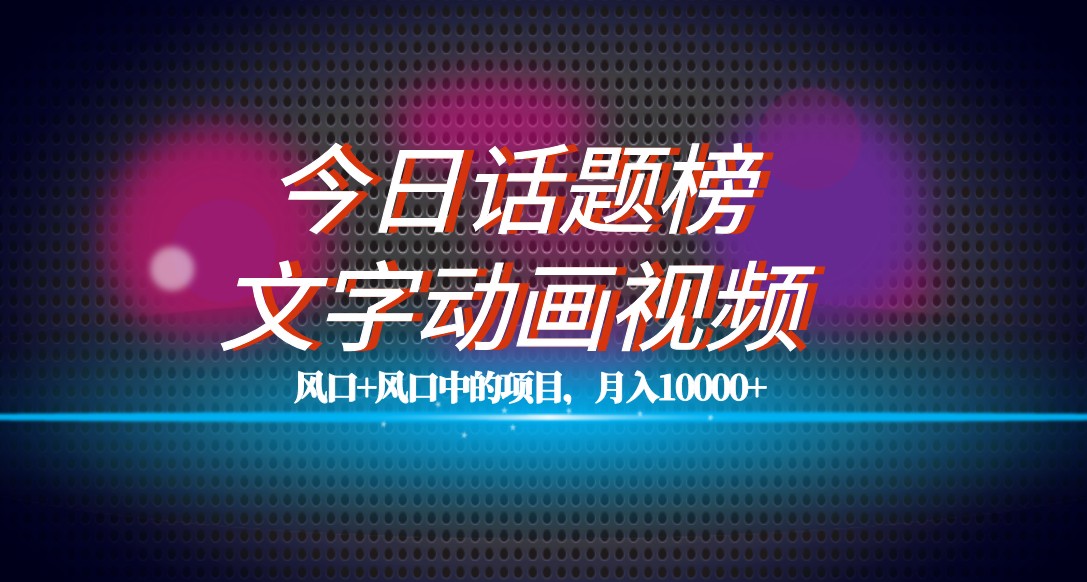 今日话题榜
文字动画视频

风口+风口中的项目，月入10000+